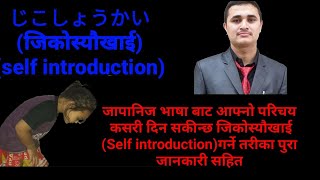 じこしょうかい
(जिकोस्यौखाई)
(self introduction)

जापानिज भाषा बाट आफ्नो परिचय कसरी दिन सकीन्छ जिकोस्यौखाई (Self introduction)गर्ने तरीका पुरा जानकारी सहित